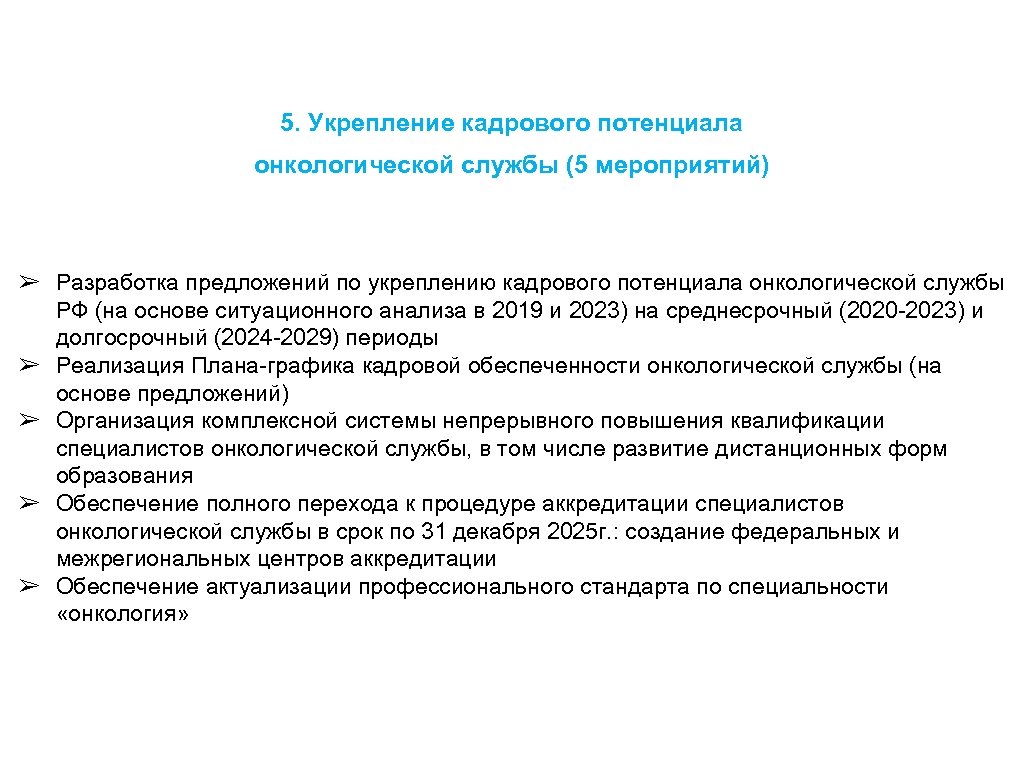 5. Укрепление кадрового потенциала онкологической службы (5 мероприятий)

➢ Разработка предложений по укреплению кадрового потенциала онкологической службы РФ (на основе ситуационного анализа в 2019 и 2023) на среднесрочный (2020-2023) и долгосрочный (2024-2029) периоды
➢ Реализация Плана-графика кадровой обеспеченности онкологической службы (на основе предложений)
➢ Организация комплексной системы непрерывного повышения квалификации специалистов онкологической службы, в том числе развитие дистанционных форм образования
➢ Обеспечение полного перехода к процедуре аккредитации специалистов онкологической службы в срок по 31 декабря 2025г.: создание федеральных и межрегиональных центров аккредитации
➢ Обеспечение актуализации профессионального стандарта по специальности «онкология»